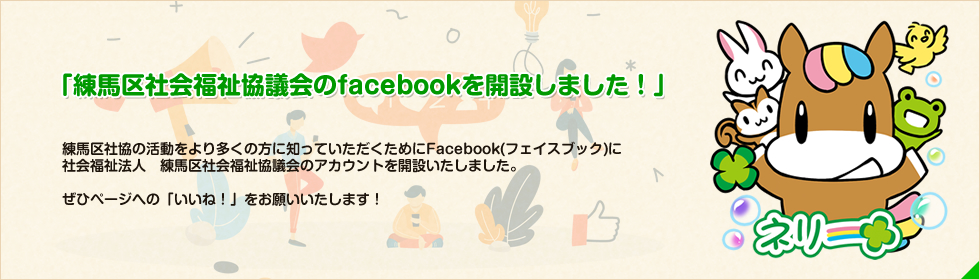 「練馬区社会福祉協議会のfacebookを開設しました！」

練馬区社協の活動をより多くの方に知っていただくためにFacebook(フェイスブック)に社会福祉法人　練馬区社会福祉協議会のアカウントを開設いたしました。

ぜひページへの「いいね！」をお願いいたします！

ネリー